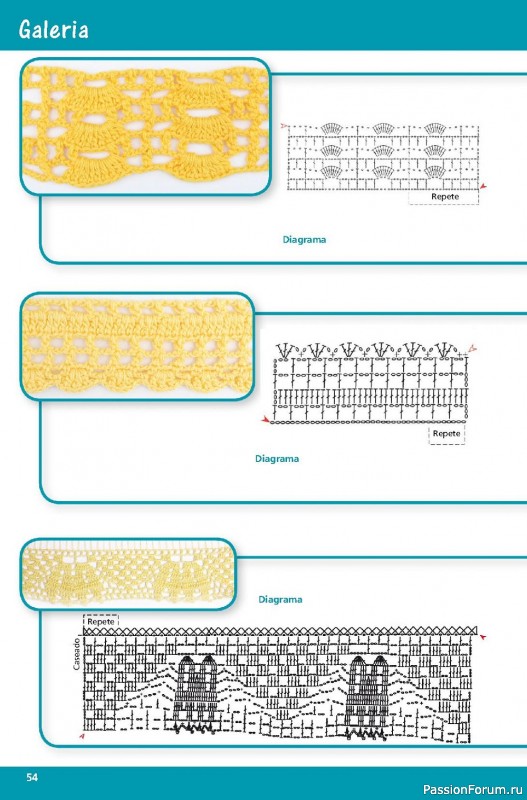 Galeria

Repete

Diagrama

Repete

Diagrama

Diagrama

Repete

Caseado

54

PassionForum.ru